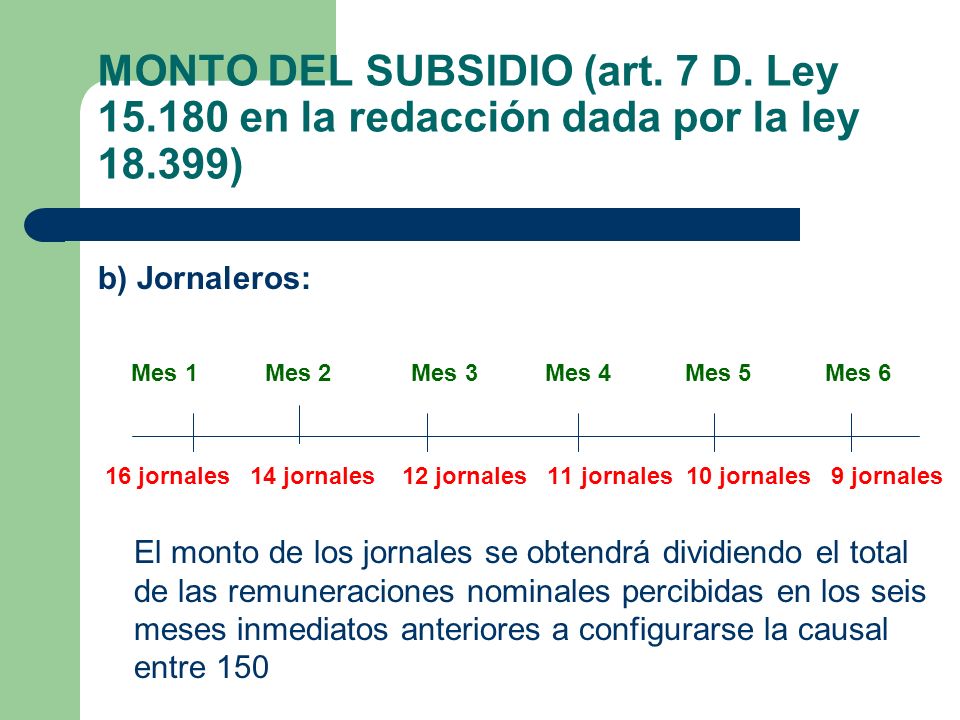 MONTO DEL SUBSIDIO (art. 7 D. Ley 15.180 en la redacción dada por la ley 18.399)

b) Jornaleros:

Mes 1 Mes 2 Mes 3 Mes 4 Mes 5 Mes 6

16 jornales 14 jornales 12 jornales 11 jornales 10 jornales 9 jornales

El monto de los jornales se obtendrá dividiendo el total de las remuneraciones nominales percibidas en los seis meses inmediatos anteriores a configurarse la causal entre 150